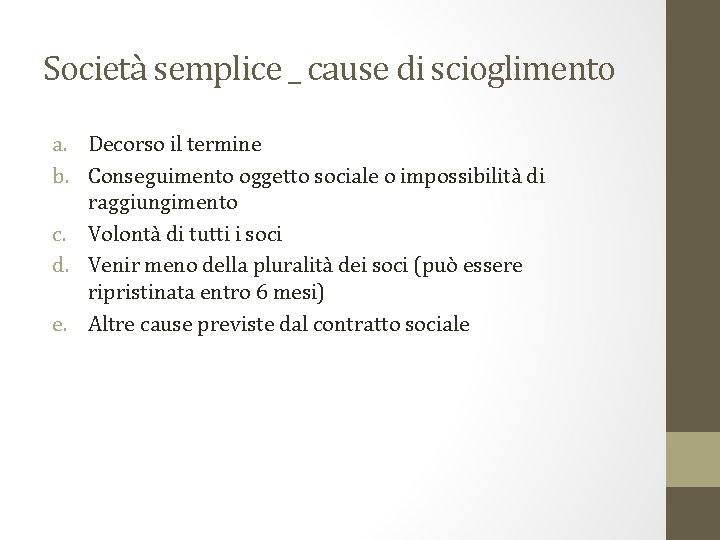 Società semplice _ cause di scioglimento

a. Decorso il termine
b. Conseguimento oggetto sociale o impossibilità di raggiungimento
c. Volontà di tutti i soci
d. Venir meno della pluralità dei soci (può essere ripristinata entro 6 mesi)
e. Altre cause previste dal contratto sociale